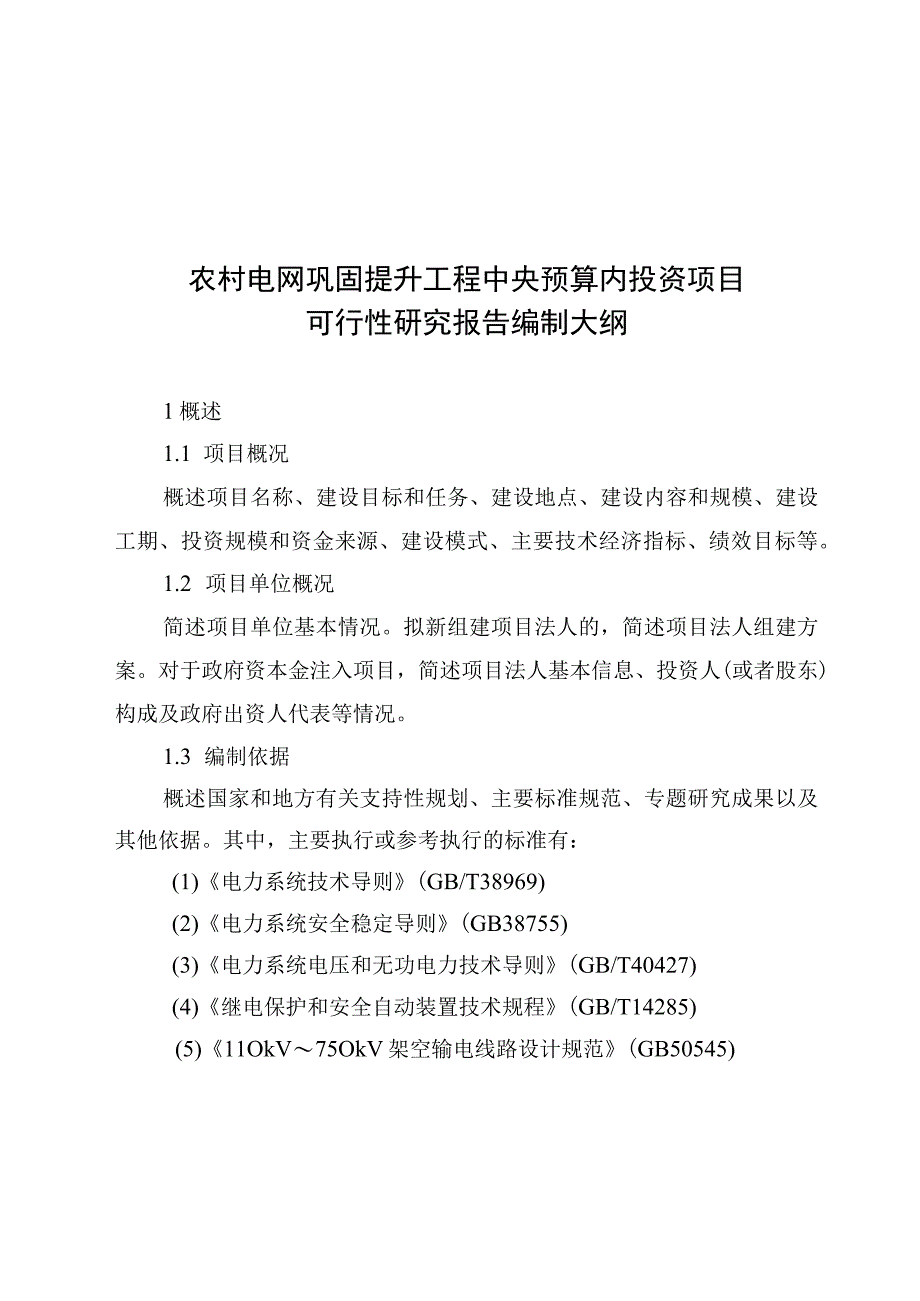 农村电网巩固提升工程中央预算内投资项目
可行性研究报告编制大纲

1 概述

1.1 项目概况

概述项目名称、建设目标和任务、建设地点、建设内容和规模、建设工期、投资规模和资金来源、建设模式、主要技术经济指标、绩效目标等。

1.2 项目单位概况

简述项目单位基本情况。拟新组建项目法人的，简述项目法人组建方案。对于政府资本金注入项目，简述项目法人基本信息、投资人(或者股东)构成及政府出资人代表等情况。

1.3 编制依据

概述国家和地方有关支持性规划、主要标准规范、专题研究成果以及其他依据。其中，主要执行或参考执行的标准有：

(1)《电力系统技术导则》(GB/T38969)

(2)《电力系统安全稳定导则》(GB38755)

(3)《电力系统电压和无功电力技术导则》(GB/T40427)

(4)《继电保护和安全自动装置技术规程》(GB/T14285)

(5)《11OkV～75OkV 架空输电线路设计规范》(GB50545)